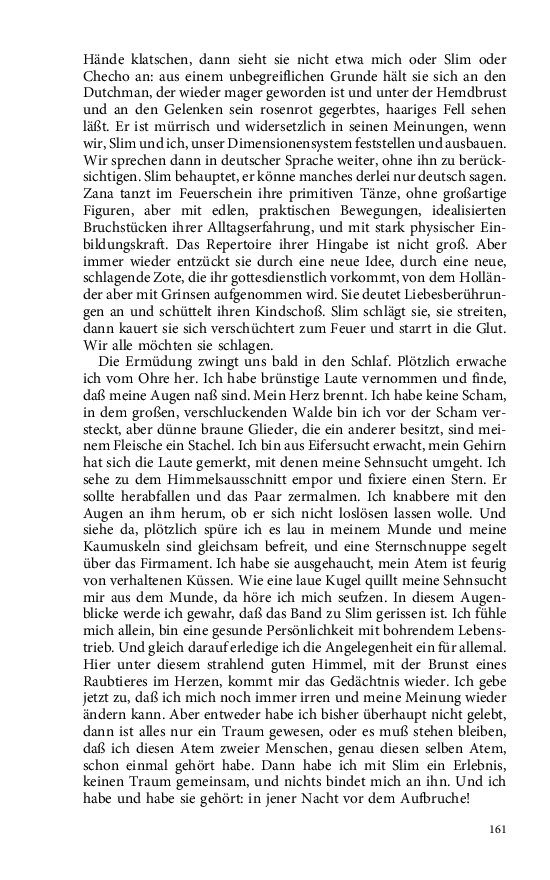 Hände klatschen, dann sieht sie nicht etwa mich oder Slim oder Checho an: aus einem unbegreiflichen Grunde hält sie sich an den Dutchman, der wieder mager geworden ist und unter der Hemdbrust und an den Gelenken sein rosenrot gegerbtes, haariges Fell sehen läßt. Er ist mürrisch und widersetzlich in seinen Meinungen, wenn wir, Slim und ich, unser Dimensionensystem feststellen und ausbauen. Wir sprechen dann in deutscher Sprache weiter, ohne ihn zu berücksichtigen. Slim behauptet, er könne manches derlei nur deutsch sagen. Zana tanzt im Feuerschein ihre primitiven Tänze, ohne großartige Figuren, aber mit edlen, praktischen Bewegungen, idealisierten Bruchstücken ihrer Alltagserfahrung, und mit stark physischer Einbildungskraft. Das Repertoire ihrer Hingabe ist nicht groß. Aber immer wieder entzückt sie durch eine neue Idee, durch eine neue, schlagende Zote, die ihr gottesdienstlich vorkommt, von dem Holländer aber mit Grinsen aufgenommen wird. Sie deutet Liebesberührungen an und schüttelt ihren Kindschoß. Slim schlägt sie, sie streiten, dann kauert sie sich verschüchtert zum Feuer und starrt in die Glut. Wir alle möchten sie schlagen.

Die Ermüdung zwingt uns bald in den Schlaf. Plötzlich erwache ich vom Ohre her. Ich habe brünstige Laute vernommen und finde, daß meine Augen naß sind. Mein Herz brennt. Ich habe keine Scham, in dem großen, verschluckenden Walde bin ich vor der Scham versteckt, aber dünne braune Glieder, die ein anderer besitzt, sind meinem Fleische ein Stachel. Ich bin aus Eifersucht erwacht, mein Gehirn hat sich die Laute gemerkt, mit denen meine Sehnsucht umgeht. Ich sehe zu dem Himmelsausschnitt empor und fixiere einen Stern. Er sollte herabfallen und das Paar zermalmen. Ich knabbere mit den Augen an ihm herum, ob er sich nicht loslösen lassen wolle. Und siehe da, plötzlich spüre ich es lau in meinem Munde und meine Kaumuskeln sind gleichsam befreit, und eine Sternschnuppe segelt über das Firmament. Ich habe sie ausgehaucht, mein Atem ist feurig von verhaltenen Küssen. Wie eine laue Kugel quillt meine Sehnsucht mir aus dem Munde, da höre ich mich seufzen. In diesem Augenblicke werde ich gewahr, daß das Band zu Slim gerissen ist. Ich fühle mich allein, bin eine gesunde Persönlichkeit mit bohrendem Lebenstrieb. Und gleich darauf erledige ich die Angelegenheit ein für allemal. Hier unter diesem strahlend guten Himmel, mit der Brunst eines Raubtieres im Herzen, kommt mir das Gedächtnis wieder. Ich gebe jetzt zu, daß ich mich noch immer irren und meine Meinung wieder ändern kann. Aber entweder habe ich bisher überhaupt nicht gelebt, dann ist alles nur ein Traum gewesen, oder es muß stehen bleiben, daß ich diesen Atem zweier Menschen, genau diesen selben Atem, schon einmal gehört habe. Dann habe ich mit Slim ein Erlebnis, keinen Traum gemeinsam, und nichts bindet mich an ihn. Und ich habe und habe sie gehört: in jener Nacht vor dem Aufbruche!

161